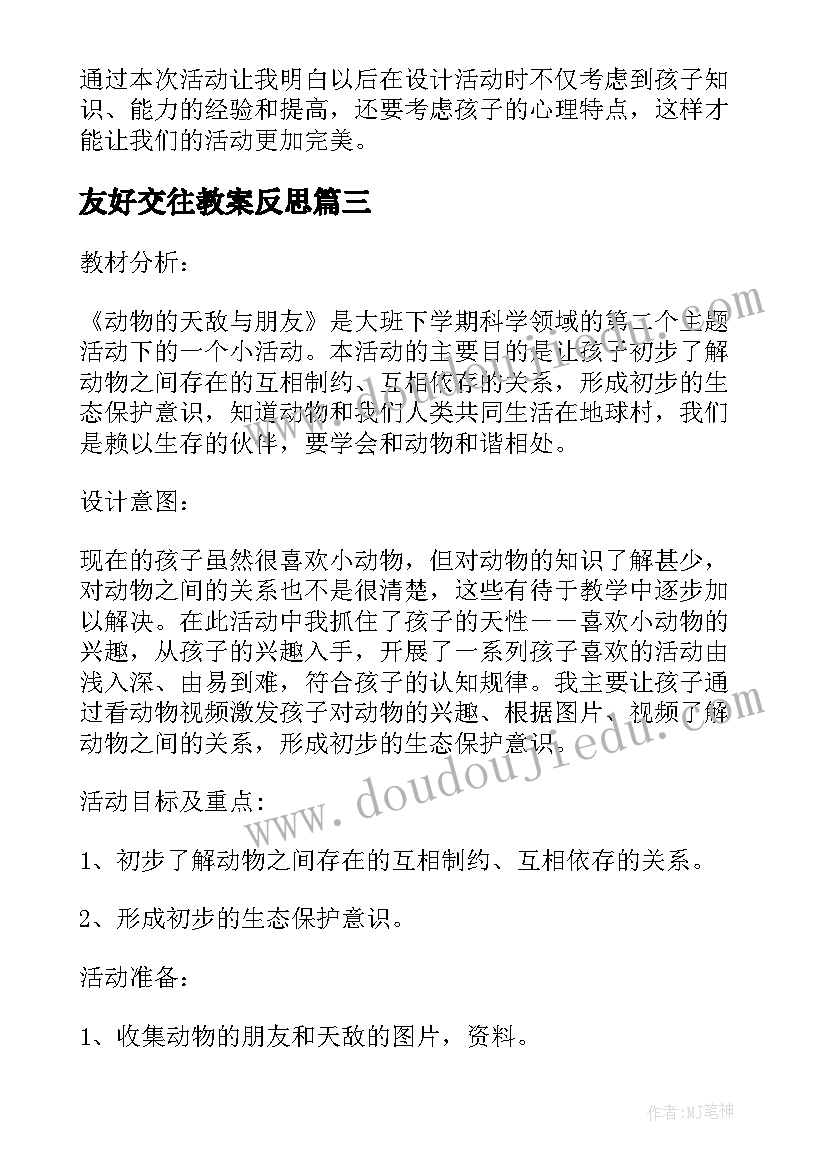 通过本次活动让我明白以后在设计活动时不仅考虑到孩子知识、能力的经验和提高，还要考虑孩子的心理特点，这样才能让我们的活动更加完美。

友好交往教案反思篇三

教材分析：

《动物的天敌与朋友》是大班下学期科学领域的第二个主题活动下的一个小活动。本活动的主要目的是让孩子初步了解动物之间存在的互相制约、互相依存的关系，形成初步的生态保护意识，知道动物和我们人类共同生活在地球村，我们是赖以生存的伙伴，要学会和动物和谐相处。

设计意图：

现在的孩子虽然很喜欢小动物，但对动物的知识了解甚少，对动物之间的关系也不是很清楚，这些有待于教学中逐步加以解决。在此活动中我抓住了孩子的天性——喜欢小动物的兴趣，从孩子的兴趣入手，开展了一系列孩子喜欢的活动由浅入深、由易到难，符合孩子的认知规律。我主要让孩子通过看动物视频激发孩子对动物的兴趣、根据图片、视频了解动物之间的关系，形成初步的生态保护意识。

活动目标及重点:

1、初步了解动物之间存在的互相制约、互相依存的关系。

2、形成初步的生态保护意识。

活动准备:

1、收集动物的朋友和天敌的图片，资料。

www.doudoujiedu.com

作者:MJ笔神